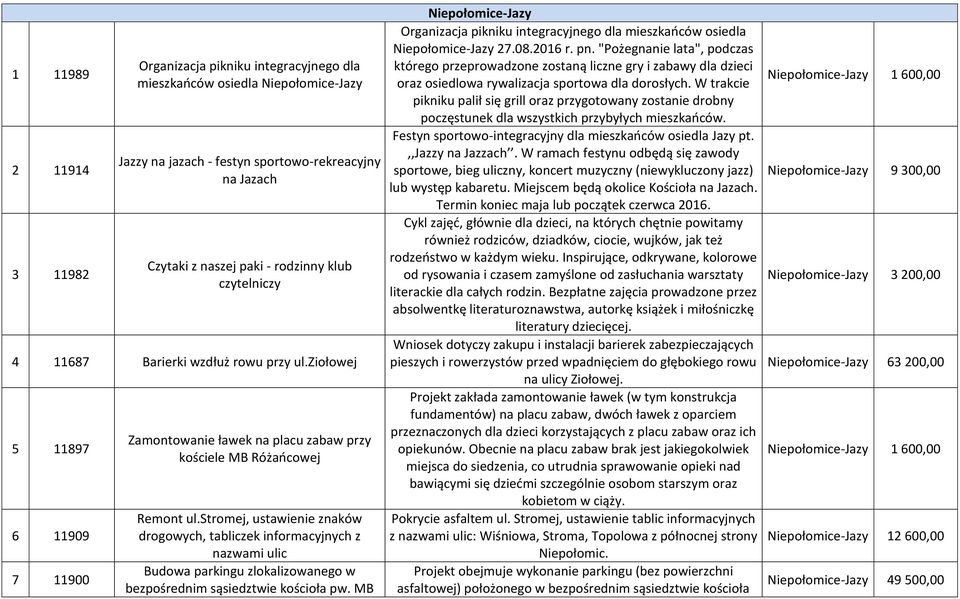 | Niepołomice-Jazy | | | | | |
|---|---|---|---|---|---|
| 1 | 11989 | Organizacja pikniku integracyjnego dla mieszkańców osiedla Niepołomice-Jazy | Organizacja pikniku integracyjnego dla mieszkańców osiedla Niepołomice-Jazy 27.08.2016 r. pn. "Pożegnanie lata", podczas którego przeprowadzone zostaną liczne gry i zabawy dla dzieci oraz osiedlowa rywalizacja sportowa dla dorosłych. W trakcie pikniku palił się grill oraz przygotowany zostanie drobny poczęstunek dla wszystkich przybyłych mieszkańców. | Niepołomice-Jazy | 1 600,00 |
| 2 | 11914 | Jazzy na jazach - festyn sportowo-rekreacyjny na Jazach | Festyn sportowo-integracyjny dla mieszkańców osiedla Jazy pt. ,,Jazzy na Jazzach''. W ramach festynu odbędą się zawody sportowe, bieg uliczny, koncert muzyczny (niewykluczony jazz) lub występ kabaretu. Miejscem będą okolice Kościoła na Jazach. Termin koniec maja lub początek czerwca 2016. | Niepołomice-Jazy | 9 300,00 |
| 3 | 11982 | Czytaki z naszej paki - rodzinny klub czytelniczy | Cykl zajęć, głównie dla dzieci, na których chętnie powitamy również rodziców, dziadków, ciocie, wujków, jak też rodzeństwo w każdym wieku. Inspirujące, odkrywane, kolorowe od rysowania i czasem zamyślone od zasłuchania warsztaty literackie dla całych rodzin. Bezpłatne zajęcia prowadzone przez absolwentkę literaturoznawstwa, autorkę książek i miłośniczkę literatury dziecięcej. | Niepołomice-Jazy | 3 200,00 |
| 4 | 11687 | Barierki wzdłuż rowu przy ul.Ziołowej | Wniosek dotyczy zakupu i instalacji barierek zabezpieczających pieszych i rowerzystów przed wpadnięciem do głębokiego rowu na ulicy Ziołowej. | Niepołomice-Jazy | 63 200,00 |
| 5 | 11897 | Zamontowanie ławek na placu zabaw przy kościele MB Różańcowej | Projekt zakłada zamontowanie ławek (w tym konstrukcja fundamentów) na placu zabaw, dwóch ławek z oparciem przeznaczonych dla dzieci korzystających z placu zabaw oraz ich opiekunów. Obecnie na placu zabaw brak jest jakiegokolwiek miejsca do siedzenia, co utrudnia sprawowanie opieki nad bawiącymi się dziećmi szczególnie osobom starszym oraz kobietom w ciąży. | Niepołomice-Jazy | 1 600,00 |
| 6 | 11909 | Remont ul.Stromej, ustawienie znaków drogowych, tabliczek informacyjnych z nazwami ulic | Pokrycie asfaltem ul. Stromej, ustawienie tablic informacyjnych z nazwami ulic: Wiśniowa, Stroma, Topolowa z północnej strony Niepołomic. | Niepołomice-Jazy | 12 600,00 |
| 7 | 11900 | Budowa parkingu zlokalizowanego w bezpośrednim sąsiedztwie kościoła pw. MB | Projekt obejmuje wykonanie parkingu (bez powierzchni asfaltowej) położonego w bezpośrednim sąsiedztwie kościoła | Niepołomice-Jazy | 49 500,00 |